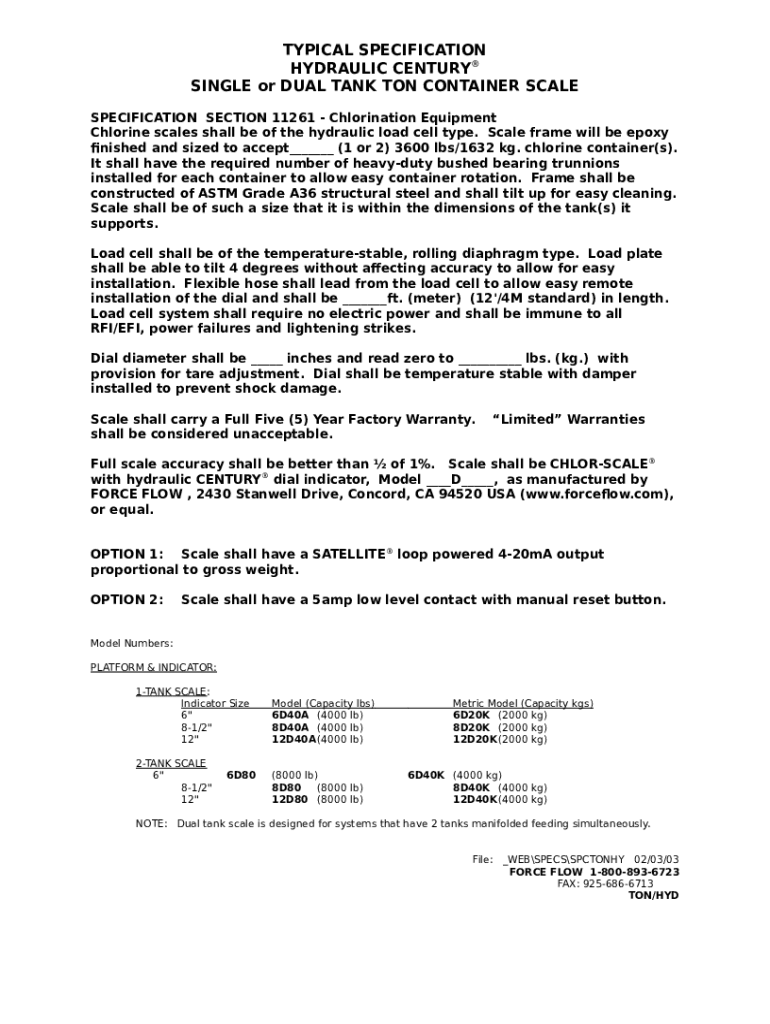 TYPICAL SPECIFICATION
HYDRAULIC CENTURY®
SINGLE or DUAL TANK TON CONTAINER SCALE

SPECIFICATION SECTION 11261 - Chlorination Equipment
Chlorine scales shall be of the hydraulic load cell type. Scale frame will be epoxy finished and sized to accept_______ (1 or 2) 3600 lbs/1632 kg. chlorine container(s). It shall have the required number of heavy-duty bushed bearing trunnions installed for each container to allow easy container rotation. Frame shall be constructed of ASTM Grade A36 structural steel and shall tilt up for easy cleaning. Scale shall be of such a size that it is within the dimensions of the tank(s) it supports.

Load cell shall be of the temperature-stable, rolling diaphragm type. Load plate shall be able to tilt 4 degrees without affecting accuracy to allow for easy installation. Flexible hose shall lead from the load cell to allow easy remote installation of the dial and shall be _______ft. (meter) (12'/4M standard) in length. Load cell system shall require no electric power and shall be immune to all RFI/EFI, power failures and lightening strikes.

Dial diameter shall be _____ inches and read zero to __________ lbs. (kg.) with provision for tare adjustment. Dial shall be temperature stable with damper installed to prevent shock damage.

Scale shall carry a Full Five (5) Year Factory Warranty. "Limited" Warranties shall be considered unacceptable.

Full scale accuracy shall be better than ½ of 1%. Scale shall be CHLOR-SCALE® with hydraulic CENTURY® dial indicator, Model ____D_____, as manufactured by FORCE FLOW , 2430 Stanwell Drive, Concord, CA 94520 USA (www.forceflow.com), or equal.

OPTION 1: Scale shall have a SATELLITE® loop powered 4-20mA output proportional to gross weight.

OPTION 2: Scale shall have a 5amp low level contact with manual reset button.

Model Numbers:

PLATFORM & INDICATOR:

1-TANK SCALE:
| Indicator Size | Model (Capacity lbs) | Metric Model (Capacity kgs) |
|---|---|---|
| 6" | 6D40A (4000 lb) | 6D20K (2000 kg) |
| 8-1/2" | 8D40A (4000 lb) | 8D20K (2000 kg) |
| 12" | 12D40A(4000 lb) | 12D20K(2000 kg) |

2-TANK SCALE
| | | |
|---|---|---|
| 6" | 6D80 (8000 lb) | 6D40K (4000 kg) |
| 8-1/2" | 8D80 (8000 lb) | 8D40K (4000 kg) |
| 12" | 12D80 (8000 lb) | 12D40K(4000 kg) |

NOTE: Dual tank scale is designed for systems that have 2 tanks manifolded feeding simultaneously.

File: _WEB\SPECS\SPCTONHY 02/03/03
FORCE FLOW 1-800-893-6723
FAX: 925-686-6713
TON/HYD